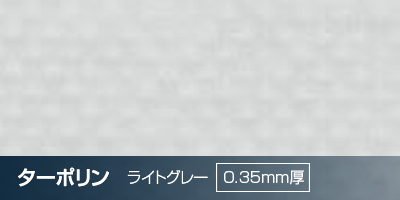 ターポリン ライトグレー 0.35mm厚